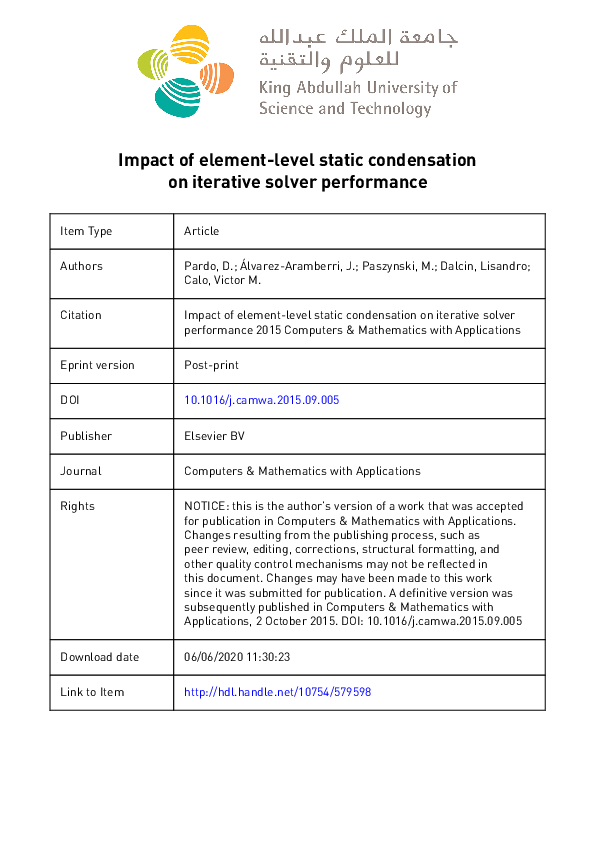 جامعة الملك عبدالله للعلوم والتقنية
King Abdullah University of Science and Technology

Impact of element-level static condensation on iterative solver performance

| Item Type | Article |
|---|---|
| Authors | Pardo, D.; Álvarez-Aramberri, J.; Paszynski, M.; Dalcin, Lisandro; Calo, Victor M. |
| Citation | Impact of element-level static condensation on iterative solver performance 2015 Computers & Mathematics with Applications |
| Eprint version | Post-print |
| DOI | 10.1016/j.camwa.2015.09.005 |
| Publisher | Elsevier BV |
| Journal | Computers & Mathematics with Applications |
| Rights | NOTICE: this is the author's version of a work that was accepted for publication in Computers & Mathematics with Applications. Changes resulting from the publishing process, such as peer review, editing, corrections, structural formatting, and other quality control mechanisms may not be reflected in this document. Changes may have been made to this work since it was submitted for publication. A definitive version was subsequently published in Computers & Mathematics with Applications, 2 October 2015. DOI: 10.1016/j.camwa.2015.09.005 |
| Download date | 06/06/2020 11:30:23 |
| Link to Item | http://hdl.handle.net/10754/579598 |